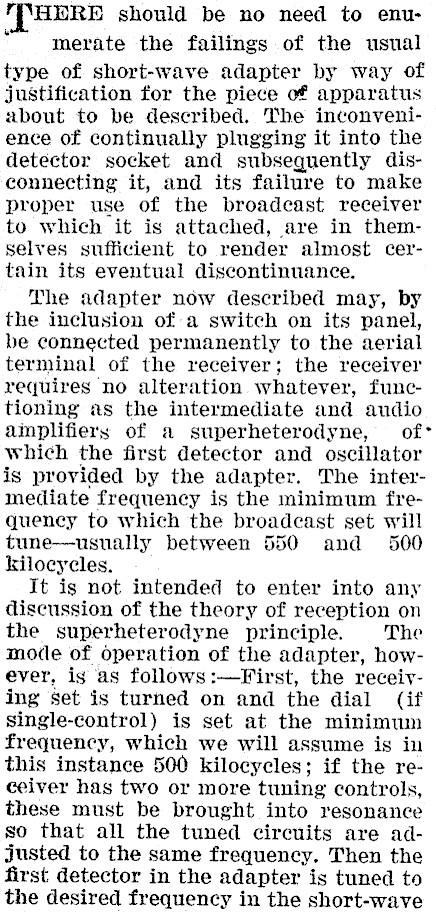 THERE should be no need to enumerate the failings of the usual type of short-wave adapter by way of justification for the piece of apparatus about to be described. The inconvenience of continually plugging it into the detector socket and subsequently disconnecting it, and its failure to make proper use of the broadcast receiver to which it is attached, are in themselves sufficient to render almost certain its eventual discontinuance.

The adapter now described may, by the inclusion of a switch on its panel, be connected permanently to the aerial terminal of the receiver; the receiver requires no alteration whatever, functioning as the intermediate and audio amplifiers of a superheterodyne, of which the first detector and oscillator is provided by the adapter. The intermediate frequency is the minimum frequency to which the broadcast set will tune—usually between 550 and 500 kilocycles.

It is not intended to enter into any discussion of the theory of reception on the superheterodyne principle. The mode of operation of the adapter, however, is as follows:—First, the receiving set is turned on and the dial (if single-control) is set at the minimum frequency, which we will assume is in this instance 500 kilocycles; if the receiver has two or more tuning controls, these must be brought into resonance so that all the tuned circuits are adjusted to the same frequency. Then the first detector in the adapter is tuned to the desired frequency in the short-wave